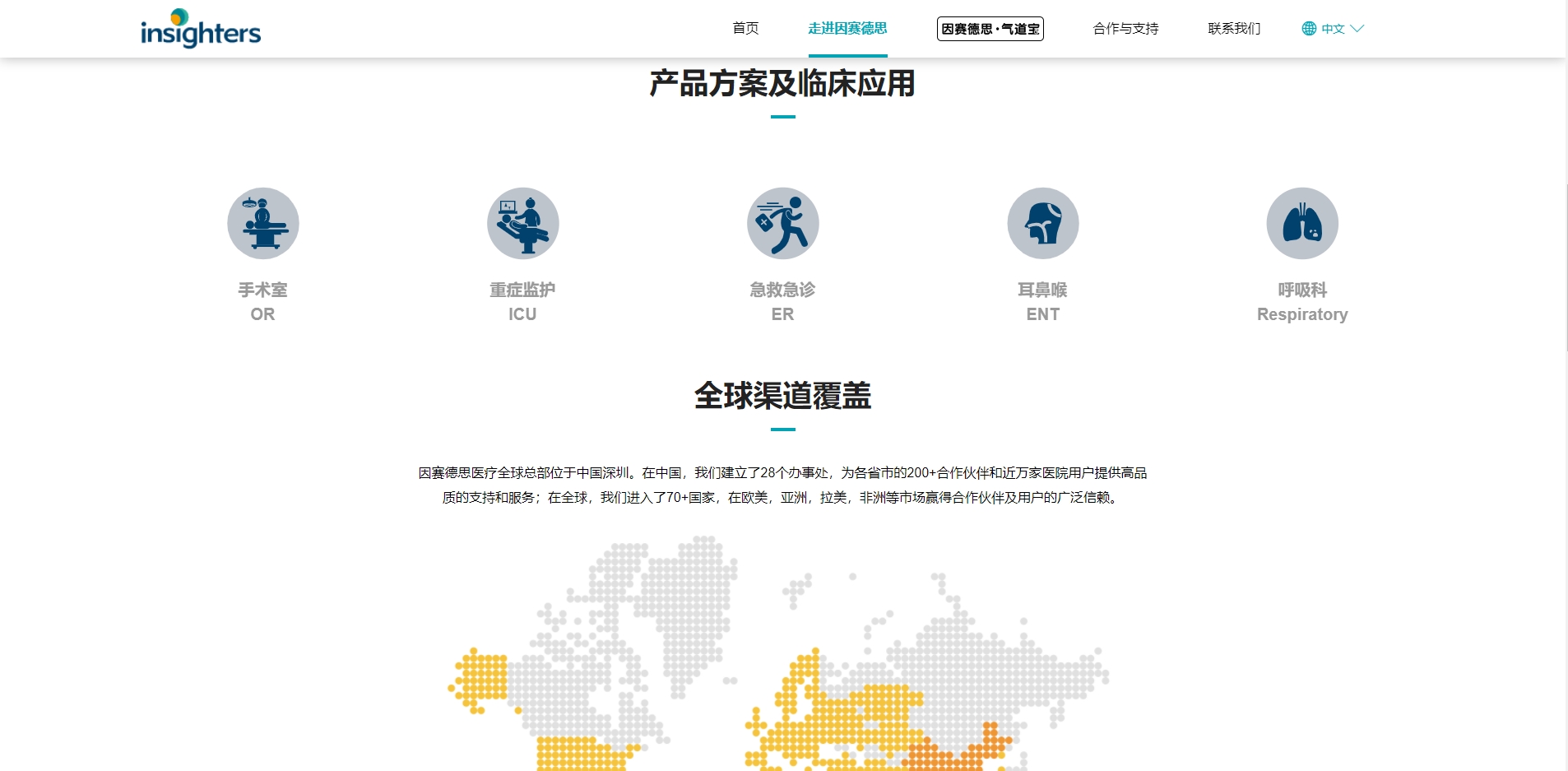 insighters

首页 走进因赛德思 因赛德思·气道宝 合作与支持 联系我们 中文

产品方案及临床应用

手术室
OR

重症监护
ICU

急救急诊
ER

耳鼻喉
ENT

呼吸科
Respiratory

全球渠道覆盖

因赛德思医疗全球总部位于中国深圳。在中国，我们建立了28个办事处，为各省市的200+合作伙伴和近万家医院用户提供高品质的支持和服务；在全球，我们进入了70+国家，在欧美，亚洲，拉美，非洲等市场赢得合作伙伴及用户的广泛信赖。